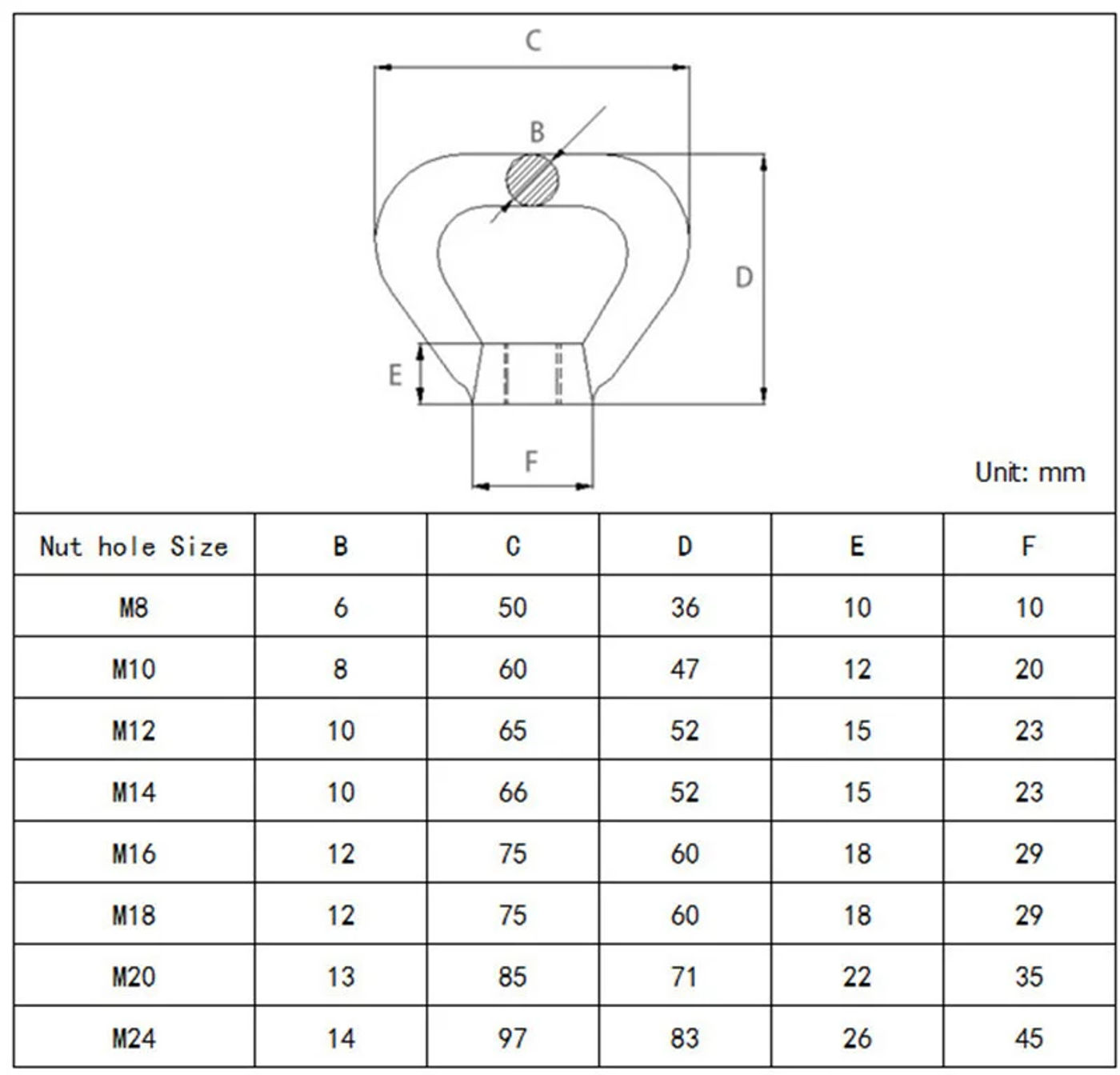 C

B

D

E

F

Unit: mm

| Nut hole Size | B | C | D | E | F |
|---|---|---|---|---|---|
| M8 | 6 | 50 | 36 | 10 | 10 |
| M10 | 8 | 60 | 47 | 12 | 20 |
| M12 | 10 | 65 | 52 | 15 | 23 |
| M14 | 10 | 66 | 52 | 15 | 23 |
| M16 | 12 | 75 | 60 | 18 | 29 |
| M18 | 12 | 75 | 60 | 18 | 29 |
| M20 | 13 | 85 | 71 | 22 | 35 |
| M24 | 14 | 97 | 83 | 26 | 45 |